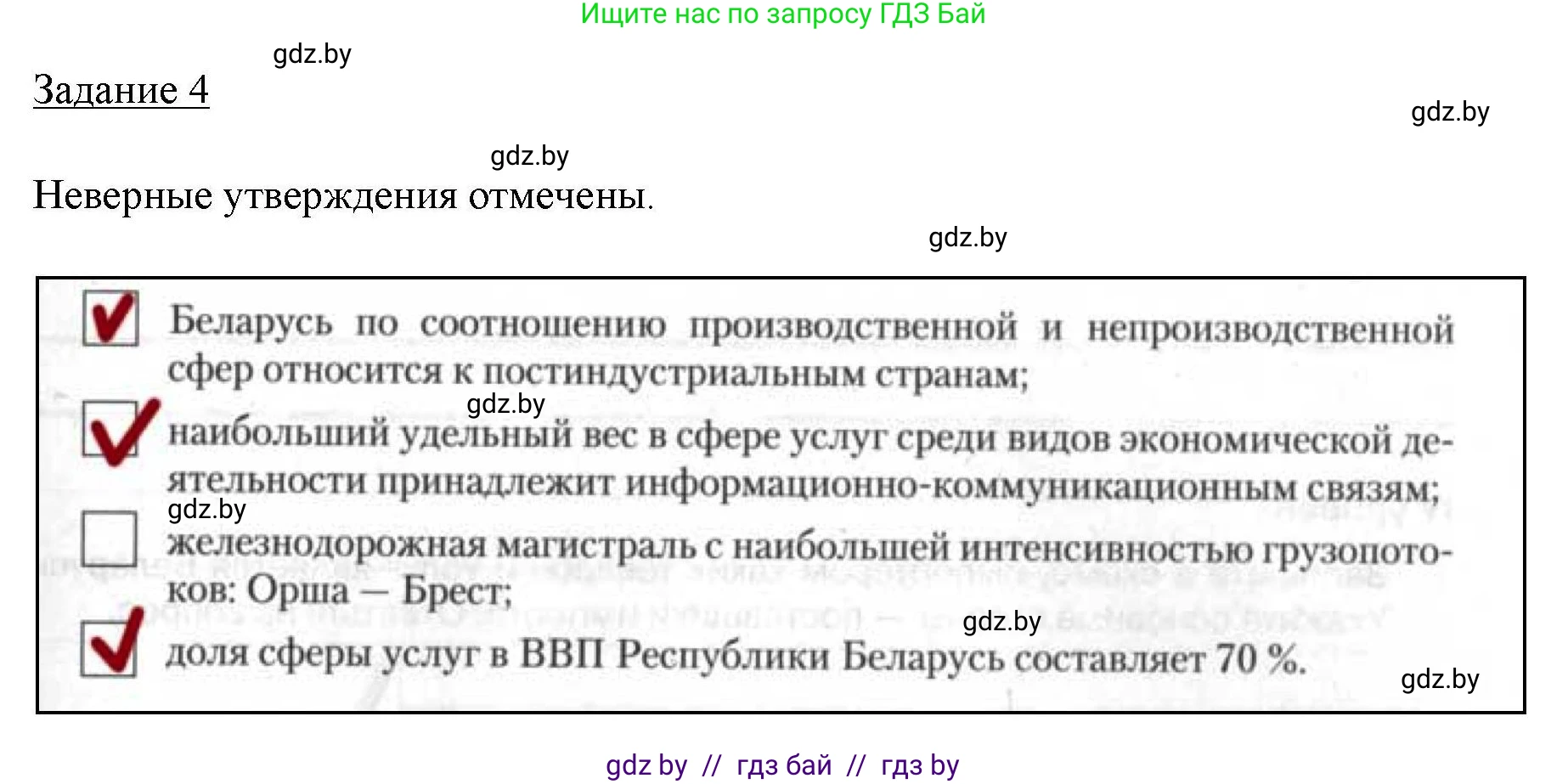 Ищите нас по запросу ГДЗ Бай

gdz.by

Задание 4

gdz.by

gdz.by

Неверные утверждения отмечены.

gdz.by

Беларусь по соотношению производственной и непроизводственной сфер относится к постиндустриальным странам;

gdz.by

наибольший удельный вес в сфере услуг среди видов экономической деятельности принадлежит информационно-коммуникационным связям;

gdz.by

железнодорожная магистраль с наибольшей интенсивностью грузопотоков: Орша — Брест;

gdz.by

доля сферы услуг в ВВП Республики Беларусь составляет 70 %.

gdz.by

gdz by // гдз бай // гдз by